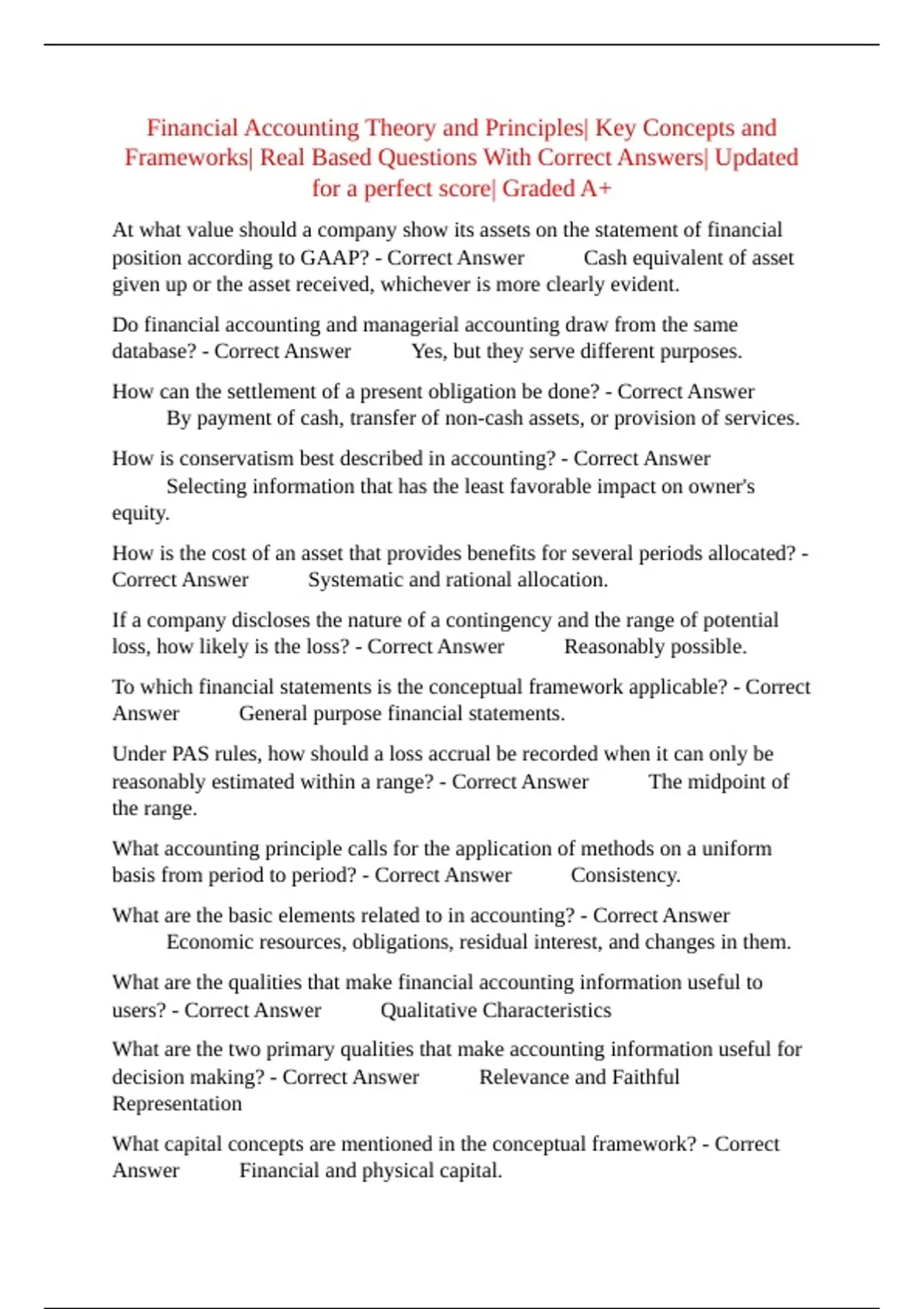 Financial Accounting Theory and Principles| Key Concepts and Frameworks| Real Based Questions With Correct Answers| Updated for a perfect score| Graded A+

At what value should a company show its assets on the statement of financial position according to GAAP? - Correct Answer Cash equivalent of asset given up or the asset received, whichever is more clearly evident.

Do financial accounting and managerial accounting draw from the same database? - Correct Answer Yes, but they serve different purposes.

How can the settlement of a present obligation be done? - Correct Answer By payment of cash, transfer of non-cash assets, or provision of services.

How is conservatism best described in accounting? - Correct Answer Selecting information that has the least favorable impact on owner's equity.

How is the cost of an asset that provides benefits for several periods allocated? - Correct Answer Systematic and rational allocation.

If a company discloses the nature of a contingency and the range of potential loss, how likely is the loss? - Correct Answer Reasonably possible.

To which financial statements is the conceptual framework applicable? - Correct Answer General purpose financial statements.

Under PAS rules, how should a loss accrual be recorded when it can only be reasonably estimated within a range? - Correct Answer The midpoint of the range.

What accounting principle calls for the application of methods on a uniform basis from period to period? - Correct Answer Consistency.

What are the basic elements related to in accounting? - Correct Answer Economic resources, obligations, residual interest, and changes in them.

What are the qualities that make financial accounting information useful to users? - Correct Answer Qualitative Characteristics

What are the two primary qualities that make accounting information useful for decision making? - Correct Answer Relevance and Faithful Representation

What capital concepts are mentioned in the conceptual framework? - Correct Answer Financial and physical capital.